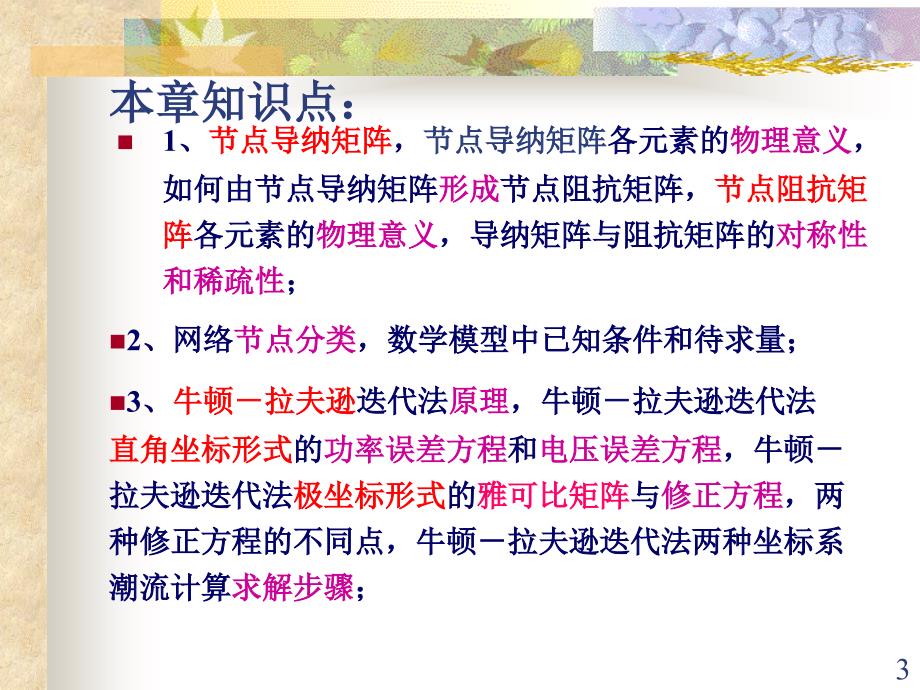 本章知识点：

1、节点导纳矩阵，节点导纳矩阵各元素的物理意义，如何由节点导纳矩阵形成节点阻抗矩阵，节点阻抗矩阵各元素的物理意义，导纳矩阵与阻抗矩阵的对称性和稀疏性；

2、网络节点分类，数学模型中已知条件和待求量；

3、牛顿－拉夫逊迭代法原理，牛顿－拉夫逊迭代法直角坐标形式的功率误差方程和电压误差方程，牛顿－拉夫逊迭代法极坐标形式的雅可比矩阵与修正方程，两种修正方程的不同点，牛顿－拉夫逊迭代法两种坐标系潮流计算求解步骤；

3